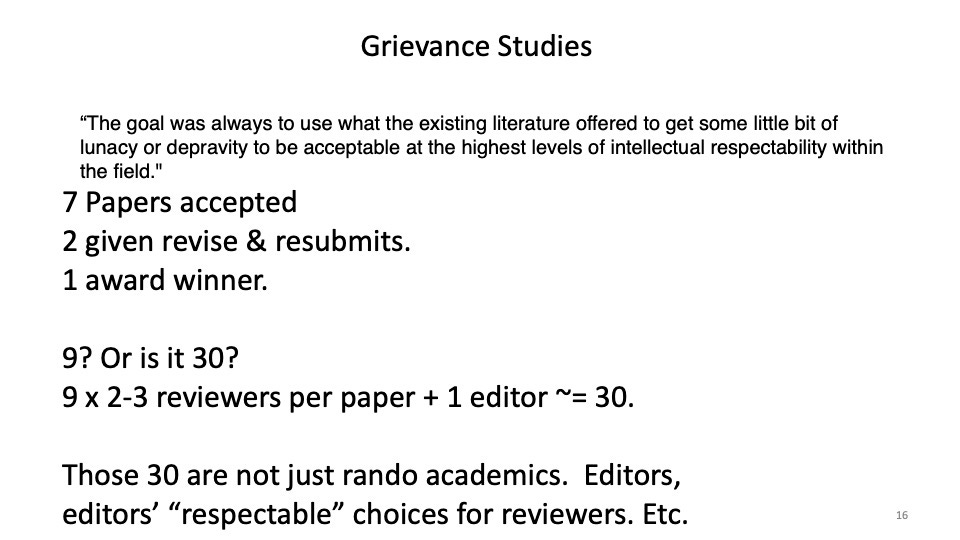 Grievance Studies

“The goal was always to use what the existing literature offered to get some little bit of lunacy or depravity to be acceptable at the highest levels of intellectual respectability within the field."

7 Papers accepted
2 given revise & resubmits.
1 award winner.

9? Or is it 30?
9 x 2-3 reviewers per paper + 1 editor ~= 30.

Those 30 are not just rando academics. Editors, editors’ “respectable” choices for reviewers. Etc.

16